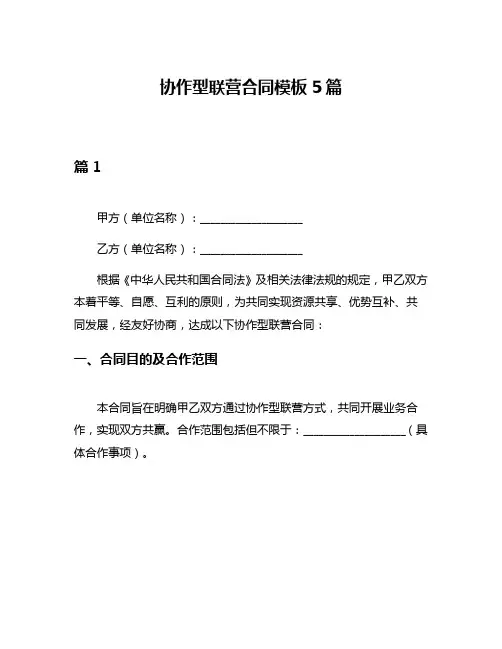 协作型联营合同模板 5 篇

篇 1

甲方（单位名称）：__________________

乙方（单位名称）：__________________

根据《中华人民共和国合同法》及相关法律法规的规定，甲乙双方本着平等、自愿、互利的原则，为共同实现资源共享、优势互补、共同发展，经友好协商，达成以下协作型联营合同：

一、合同目的及合作范围

本合同旨在明确甲乙双方通过协作型联营方式，共同开展业务合作，实现双方共赢。合作范围包括但不限于：__________________（具体合作事项）。